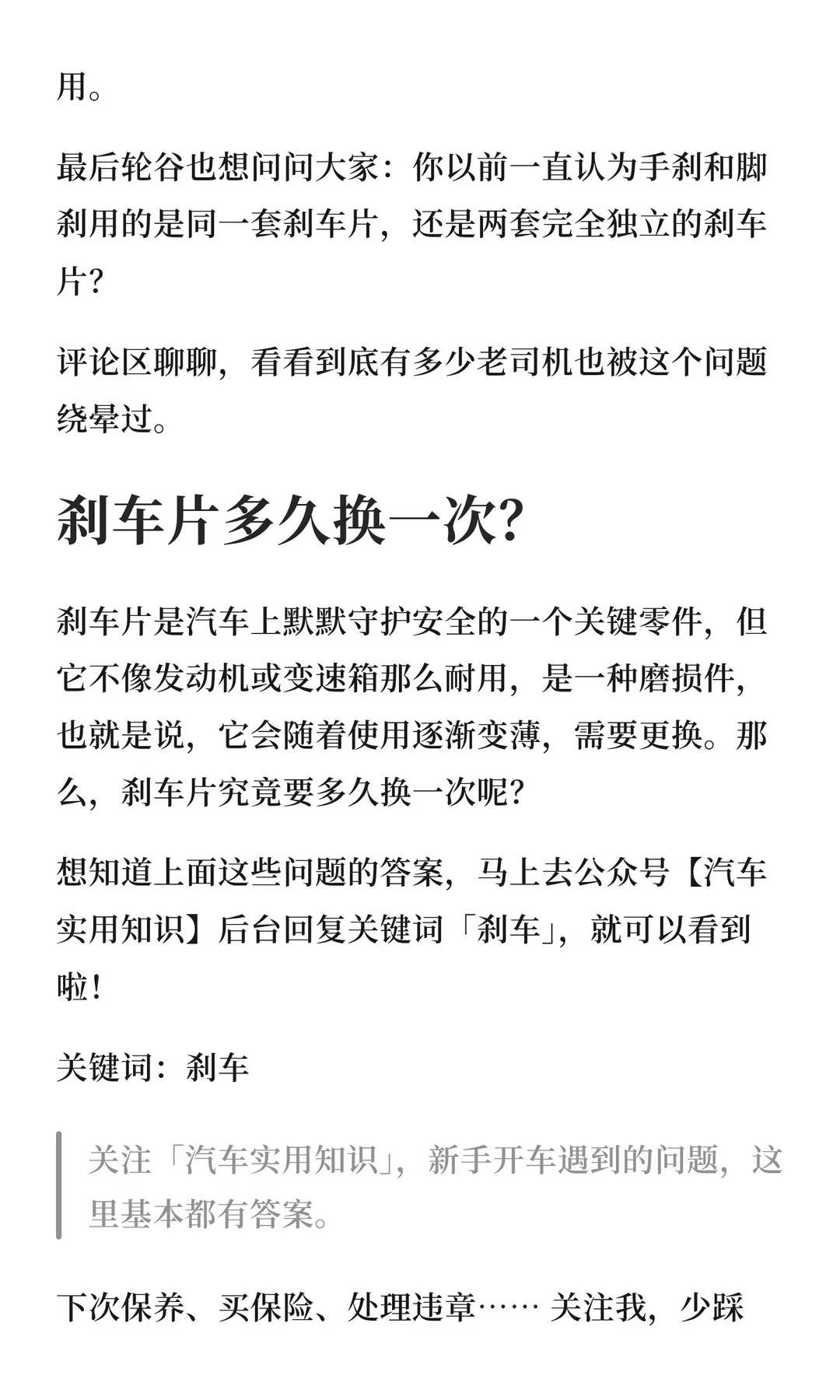 用。

最后轮谷也想问问大家：你以前一直认为手刹和脚刹用的是同一套刹车片，还是两套完全独立的刹车片？

评论区聊聊，看看到底有多少老司机也被这个问题绕晕过。

刹车片多久换一次？

刹车片是汽车上默默守护安全的一个关键零件，但它不像发动机或变速箱那么耐用，是一种磨损件，也就是说，它会随着使用逐渐变薄，需要更换。那么，刹车片究竟要多久换一次呢？

想知道上面这些问题的答案，马上去公众号【汽车实用知识】后台回复关键词「刹车」，就可以看到啦！

关键词：刹车

关注「汽车实用知识」，新手开车遇到的问题，这里基本都有答案。

下次保养、买保险、处理违章…… 关注我，少踩